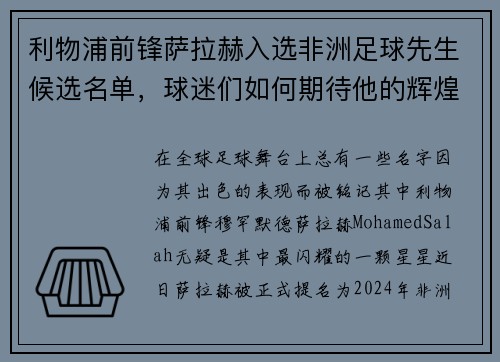 利物浦前锋萨拉赫入选非洲足球先生候选名单，球迷们如何期待他的辉煌

在全球足球舞台上总有一些名字因为其出色的表现而被铭记其中利物浦前锋穆罕默德萨拉赫MohamedSalah无疑是其中最闪耀的一颗星星近日萨拉赫被正式提名为2024年非洲